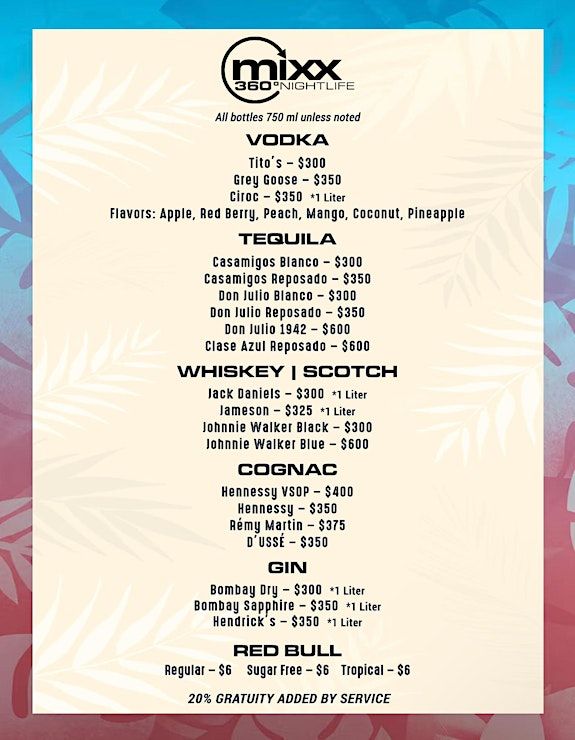 mixx
360° NIGHTLIFE

All bottles 750 ml unless noted

VODKA

Tito's – $300
Grey Goose – $350
Ciroc – $350 *1 Liter
Flavors: Apple, Red Berry, Peach, Mango, Coconut, Pineapple

TEQUILA

Casamigos Blanco – $300
Casamigos Reposado – $350
Don Julio Blanco – $300
Don Julio Reposado – $350
Don Julio 1942 – $600
Clase Azul Reposado – $600

WHISKEY | SCOTCH

Jack Daniels – $300 *1 Liter
Jameson – $325 *1 Liter
Johnnie Walker Black – $300
Johnnie Walker Blue – $600

COGNAC

Hennessy VSOP – $400
Hennessy – $350
Rémy Martin – $375
D'USSÉ – $350

GIN

Bombay Dry – $300 *1 Liter
Bombay Sapphire – $350 *1 Liter
Hendrick's – $350 *1 Liter

RED BULL

Regular – $6 Sugar Free – $6 Tropical – $6

20% GRATUITY ADDED BY SERVICE